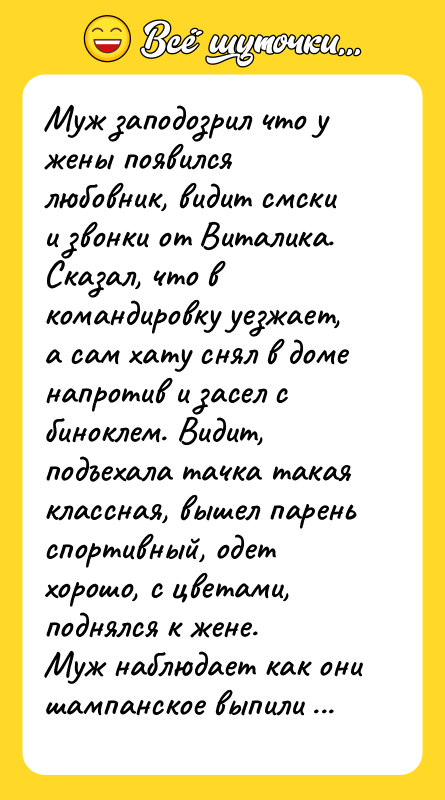 Всё шуточки...

Муж заподозрил что у жены появился любовник, видит смски и звонки от Виталика. Сказал, что в командировку уезжает, а сам хату снял в доме напротив и засел с биноклем. Видит, подъехала тачка такая классная, вышел парень спортивный, одет хорошо, с цветами, поднялся к жене.
Муж наблюдает как они шампанское выпили ...